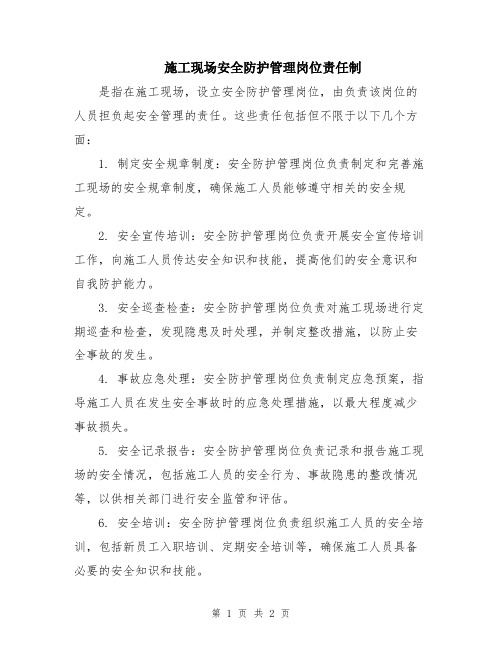 施工现场安全防护管理岗位责任制

是指在施工现场，设立安全防护管理岗位，由负责该岗位的人员担负起安全管理的责任。这些责任包括但不限于以下几个方面：

1. 制定安全规章制度：安全防护管理岗位负责制定和完善施工现场的安全规章制度，确保施工人员能够遵守相关的安全规定。

2. 安全宣传培训：安全防护管理岗位负责开展安全宣传培训工作，向施工人员传达安全知识和技能，提高他们的安全意识和自我防护能力。

3. 安全巡查检查：安全防护管理岗位负责对施工现场进行定期巡查和检查，发现隐患及时处理，并制定整改措施，以防止安全事故的发生。

4. 事故应急处理：安全防护管理岗位负责制定应急预案，指导施工人员在发生安全事故时的应急处理措施，以最大程度减少事故损失。

5. 安全记录报告：安全防护管理岗位负责记录和报告施工现场的安全情况，包括施工人员的安全行为、事故隐患的整改情况等，以供相关部门进行安全监管和评估。

6. 安全培训：安全防护管理岗位负责组织施工人员的安全培训，包括新员工入职培训、定期安全培训等，确保施工人员具备必要的安全知识和技能。

第 1 页 共 2 页